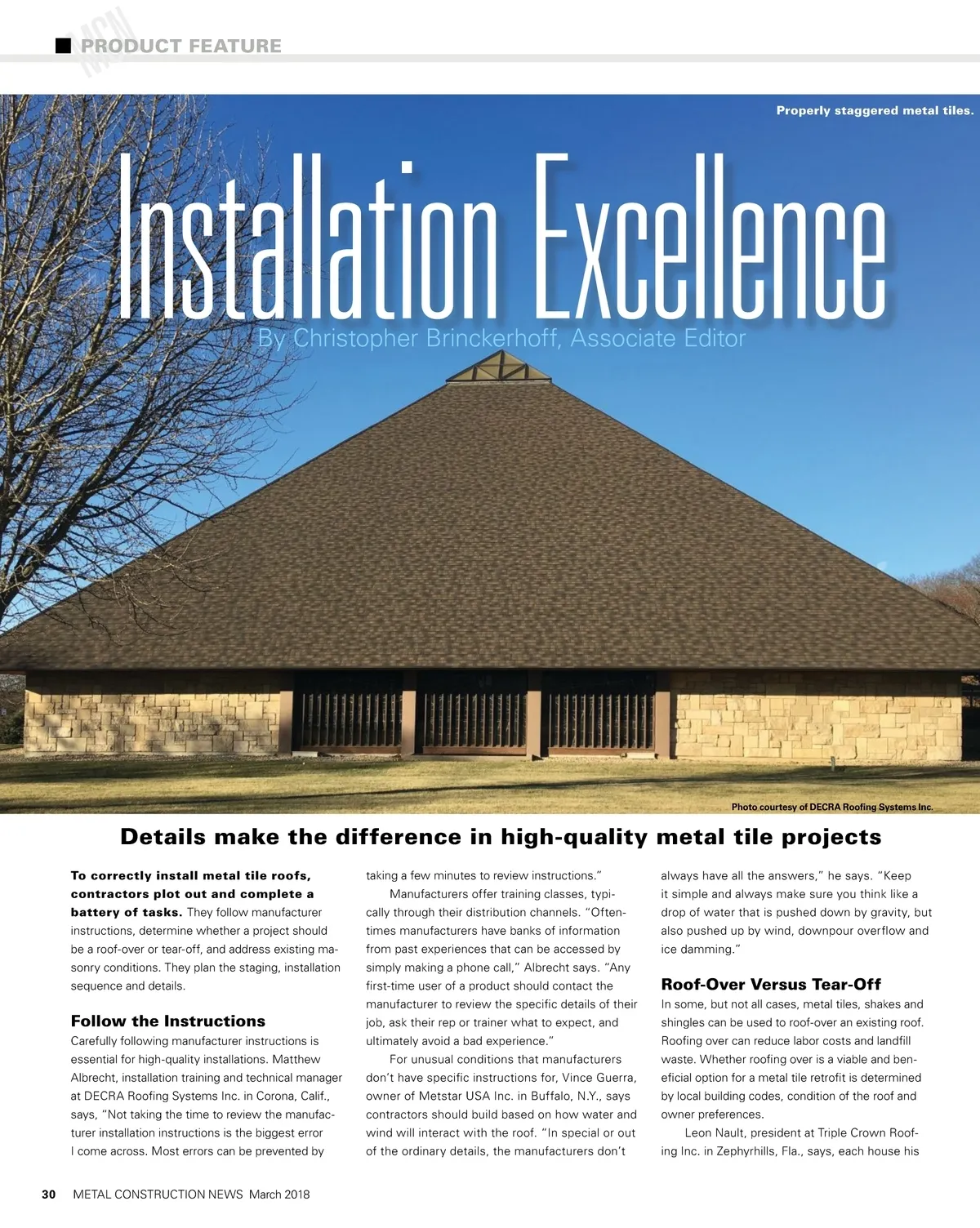 MCN PRODUCT FEATURE

Properly staggered metal tiles.

Installation Excellence

By Christopher Brinckerhoff, Associate Editor

Photo courtesy of DECRA Roofing Systems Inc.

Details make the difference in high-quality metal tile projects

To correctly install metal tile roofs, contractors plot out and complete a battery of tasks. They follow manufacturer instructions, determine whether a project should be a roof-over or tear-off, and address existing masonry conditions. They plan the staging, installation sequence and details.

Follow the Instructions

Carefully following manufacturer instructions is essential for high-quality installations. Matthew Albrecht, installation training and technical manager at DECRA Roofing Systems Inc. in Corona, Calif., says, "Not taking the time to review the manufacturer installation instructions is the biggest error I come across. Most errors can be prevented by taking a few minutes to review instructions."

Manufacturers offer training classes, typically through their distribution channels. "Oftentimes manufacturers have banks of information from past experiences that can be accessed by simply making a phone call," Albrecht says. "Any first-time user of a product should contact the manufacturer to review the specific details of their job, ask their rep or trainer what to expect, and ultimately avoid a bad experience."

For unusual conditions that manufacturers don't have specific instructions for, Vince Guerra, owner of Metstar USA Inc. in Buffalo, N.Y., says contractors should build based on how water and wind will interact with the roof. "In special or out of the ordinary details, the manufacturers don't always have all the answers," he says. "Keep it simple and always make sure you think like a drop of water that is pushed down by gravity, but also pushed up by wind, downpour overflow and ice damming."

Roof-Over Versus Tear-Off

In some, but not all cases, metal tiles, shakes and shingles can be used to roof-over an existing roof. Roofing over can reduce labor costs and landfill waste. Whether roofing over is a viable and beneficial option for a metal tile retrofit is determined by local building codes, condition of the roof and owner preferences.

Leon Nault, president at Triple Crown Roofing Inc. in Zephyrhills, Fla., says, each house his

30 METAL CONSTRUCTION NEWS March 2018